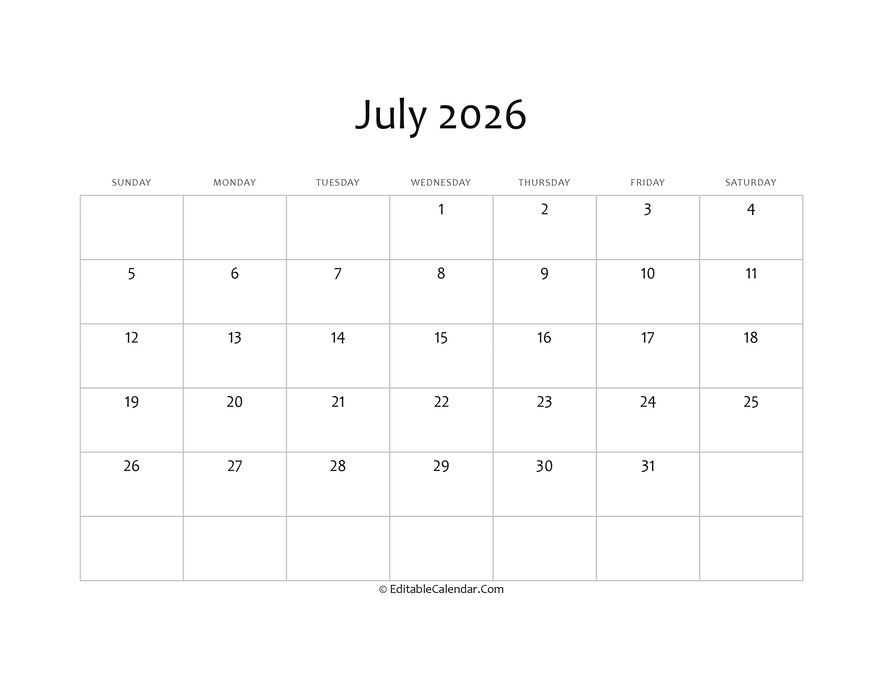 July 2026

| SUNDAY | MONDAY | TUESDAY | WEDNESDAY | THURSDAY | FRIDAY | SATURDAY |
|---|---|---|---|---|---|---|
| | | | 1 | 2 | 3 | 4 |
| 5 | 6 | 7 | 8 | 9 | 10 | 11 |
| 12 | 13 | 14 | 15 | 16 | 17 | 18 |
| 19 | 20 | 21 | 22 | 23 | 24 | 25 |
| 26 | 27 | 28 | 29 | 30 | 31 | |
| | | | | | | |

© EditableCalendar.Com